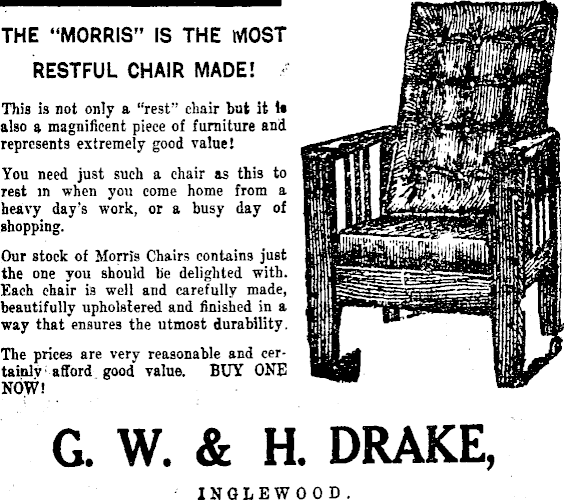 THE "MORRIS" IS THE MOST RESTFUL CHAIR MADE!

This is not only a "rest" chair but it is also a magnificent piece of furniture and represents extremely good value!

You need just such a chair as this to rest in when you come home from a heavy day's work, or a busy day of shopping.

Our stock of Morris Chairs contains just the one you should be delighted with. Each chair is well and carefully made, beautifully upholstered and finished in a way that ensures the utmost durability.

The prices are very reasonable and certainly afford good value. BUY ONE NOW!

G. W. & H. DRAKE,

INGLEWOOD.